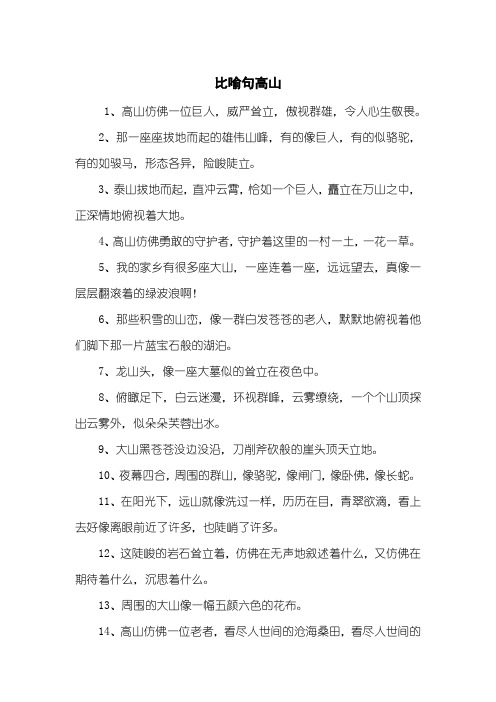 比喻句高山

1、高山仿佛一位巨人，威严耸立，傲视群雄，令人心生敬畏。

2、那一座座拔地而起的雄伟山峰，有的像巨人，有的似骆驼，有的如骏马，形态各异，险峻陡立。

3、泰山拔地而起，直冲云霄，恰如一个巨人，矗立在万山之中，正深情地俯视着大地。

4、高山仿佛勇敢的守护者，守护着这里的一村一土，一花一草。

5、我的家乡有很多座大山，一座连着一座，远远望去，真像一层层翻滚着的绿波浪啊!

6、那些积雪的山峦，像一群白发苍苍的老人，默默地俯视着他们脚下那一片蓝宝石般的湖泊。

7、龙山头，像一座大墓似的耸立在夜色中。

8、俯瞰足下，白云迷漫，环视群峰，云雾缭绕，一个个山顶探出云雾外，似朵朵芙蓉出水。

9、大山黑苍苍没边没沿，刀削斧砍般的崖头顶天立地。

10、夜幕四合，周围的群山，像骆驼，像闸门，像卧佛，像长蛇。

11、在阳光下，远山就像洗过一样，历历在目，青翠欲滴，看上去好像离眼前近了许多，也陡峭了许多。

12、这陡峻的岩石耸立着，仿佛在无声地叙述着什么，又仿佛在期待着什么，沉思着什么。

13、周围的大山像一幅五颜六色的花布。

14、高山仿佛一位老者，看尽人世间的沧海桑田，看尽人世间的